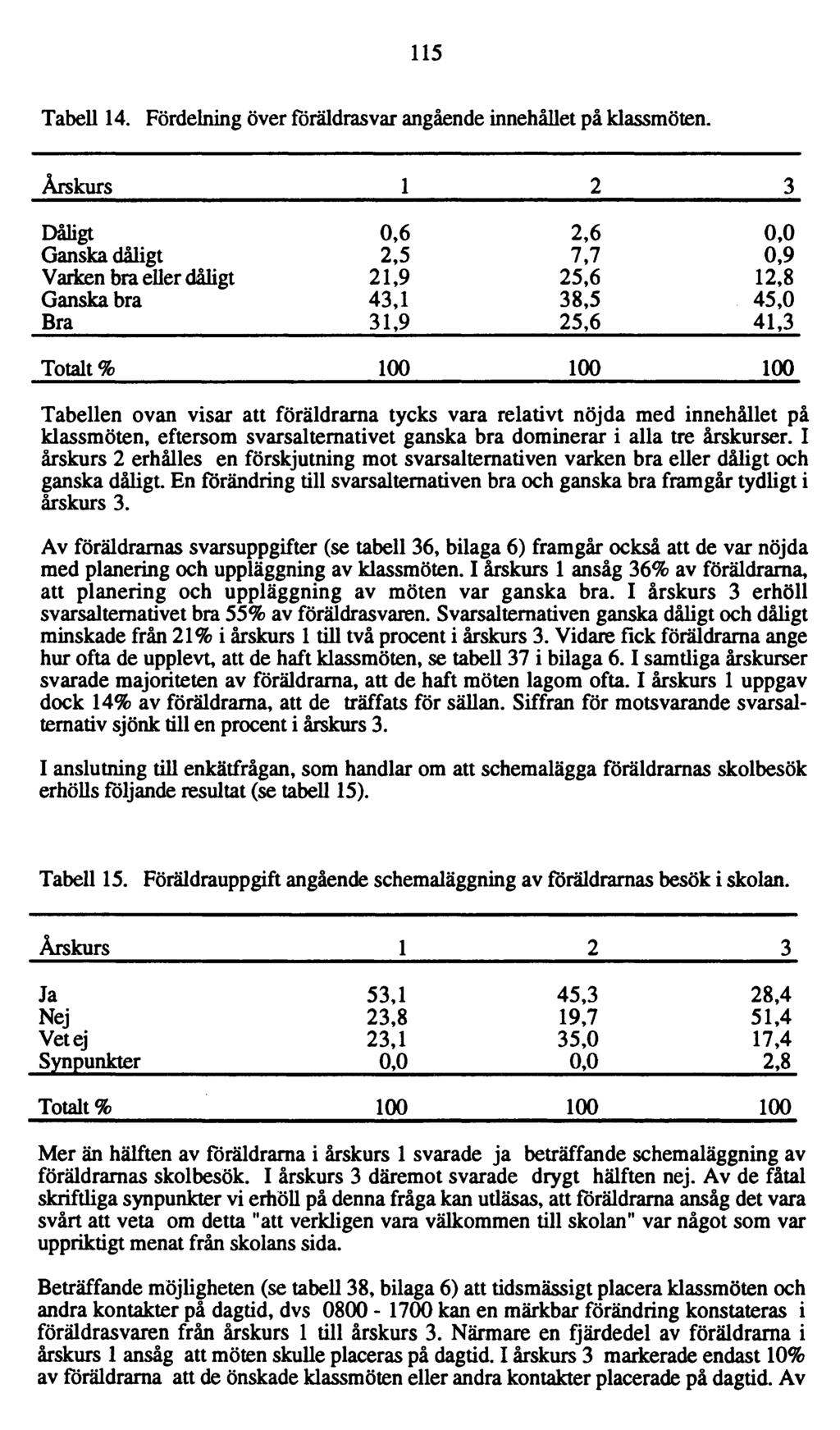 115

Tabell 14. Fördelning över föräldrasvar angående innehållet på klassmöten.

| Årskurs | 1 | 2 | 3 |
|---|---|---|---|
| Dåligt | 0,6 | 2,6 | 0,0 |
| Ganska dåligt | 2,5 | 7,7 | 0,9 |
| Varken bra eller dåligt | 21,9 | 25,6 | 12,8 |
| Ganska bra | 43,1 | 38,5 | 45,0 |
| Bra | 31,9 | 25,6 | 41,3 |
| Totalt % | 100 | 100 | 100 |

Tabellen ovan visar att föräldrarna tycks vara relativt nöjda med innehållet på klassmöten, eftersom svarsalternativet ganska bra dominerar i alla tre årskurser. I årskurs 2 erhålles en förskjutning mot svarsalternativen varken bra eller dåligt och ganska dåligt. En förändring till svarsalternativen bra och ganska bra framgår tydligt i årskurs 3.

Av föräldrarnas svarsuppgifter (se tabell 36, bilaga 6) framgår också att de var nöjda med planering och uppläggning av klassmöten. I årskurs 1 ansåg 36% av föräldrarna, att planering och uppläggning av möten var ganska bra. I årskurs 3 erhöll svarsalternativet bra 55% av föräldrasvaren. Svarsalternativen ganska dåligt och dåligt minskade från 21% i årskurs 1 till två procent i årskurs 3. Vidare fick föräldrarna ange hur ofta de upplevt, att de haft klassmöten, se tabell 37 i bilaga 6. I samtliga årskurser svarade majoriteten av föräldrarna, att de haft möten lagom ofta. I årskurs 1 uppgav dock 14% av föräldrarna, att de träffats för sällan. Siffran för motsvarande svarsalternativ sjönk till en procent i årskurs 3.

I anslutning till enkätfrågan, som handlar om att schemalägga föräldrarnas skolbesök erhölls följande resultat (se tabell 15).

Tabell 15. Föräldrauppgift angående schemaläggning av föräldrarnas besök i skolan.

| Årskurs | 1 | 2 | 3 |
|---|---|---|---|
| Ja | 53,1 | 45,3 | 28,4 |
| Nej | 23,8 | 19,7 | 51,4 |
| Vet ej | 23,1 | 35,0 | 17,4 |
| Synpunkter | 0,0 | 0,0 | 2,8 |
| Totalt % | 100 | 100 | 100 |

Mer än hälften av föräldrarna i årskurs 1 svarade ja beträffande schemaläggning av föräldrarnas skolbesök. I årskurs 3 däremot svarade drygt hälften nej. Av de fåtal skriftliga synpunkter vi erhöll på denna fråga kan utläsas, att föräldrarna ansåg det vara svårt att veta om detta "att verkligen vara välkommen till skolan" var något som var uppriktigt menat från skolans sida.

Beträffande möjligheten (se tabell 38, bilaga 6) att tidsmässigt placera klassmöten och andra kontakter på dagtid, dvs 0800 - 1700 kan en märkbar förändring konstateras i föräldrasvaren från årskurs 1 till årskurs 3. Närmare en fjärdedel av föräldrarna i årskurs 1 ansåg att möten skulle placeras på dagtid. I årskurs 3 markerade endast 10% av föräldrarna att de önskade klassmöten eller andra kontakter placerade på dagtid. Av